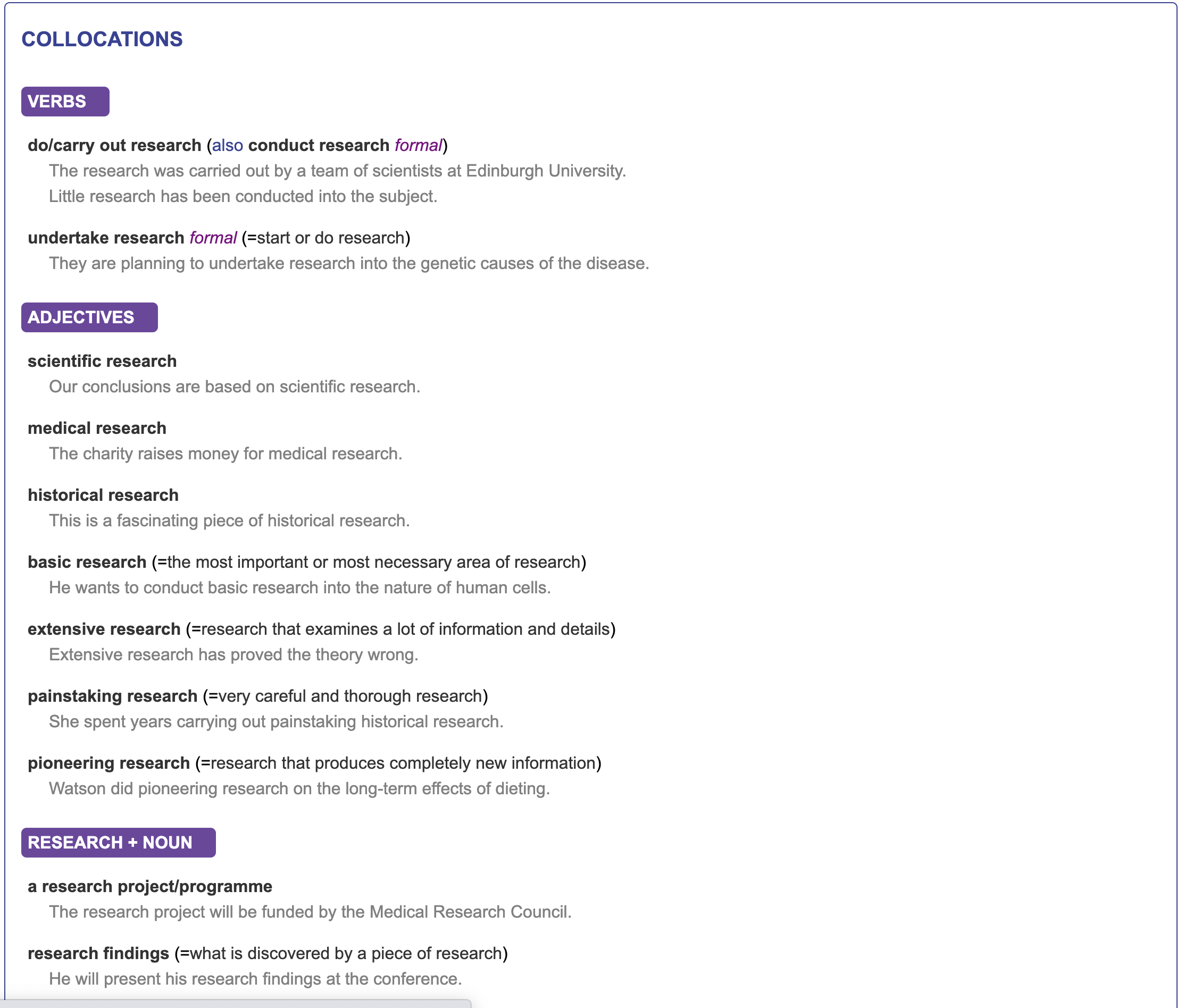 COLLOCATIONS

VERBS

do/carry out research (also conduct research formal)
The research was carried out by a team of scientists at Edinburgh University.
Little research has been conducted into the subject.

undertake research formal (=start or do research)
They are planning to undertake research into the genetic causes of the disease.

ADJECTIVES

scientific research
Our conclusions are based on scientific research.

medical research
The charity raises money for medical research.

historical research
This is a fascinating piece of historical research.

basic research (=the most important or most necessary area of research)
He wants to conduct basic research into the nature of human cells.

extensive research (=research that examines a lot of information and details)
Extensive research has proved the theory wrong.

painstaking research (=very careful and thorough research)
She spent years carrying out painstaking historical research.

pioneering research (=research that produces completely new information)
Watson did pioneering research on the long-term effects of dieting.

RESEARCH + NOUN

a research project/programme
The research project will be funded by the Medical Research Council.

research findings (=what is discovered by a piece of research)
He will present his research findings at the conference.